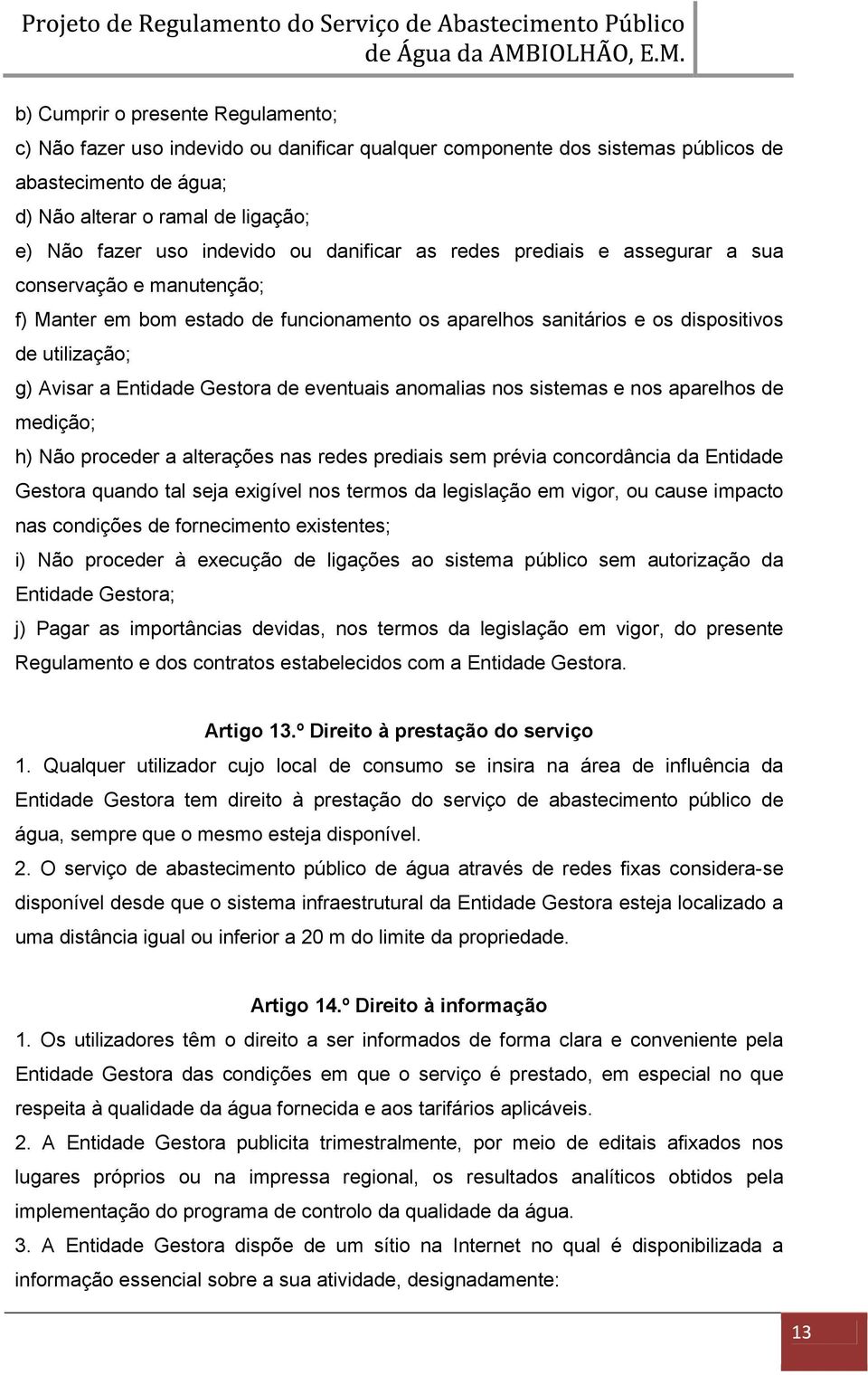 Projeto de Regulamento do Serviço de Abastecimento Público de Água da AMBIOLHÃO, E.M.

b) Cumprir o presente Regulamento;
c) Não fazer uso indevido ou danificar qualquer componente dos sistemas públicos de abastecimento de água;
d) Não alterar o ramal de ligação;
e) Não fazer uso indevido ou danificar as redes prediais e assegurar a sua conservação e manutenção;
f) Manter em bom estado de funcionamento os aparelhos sanitários e os dispositivos de utilização;
g) Avisar a Entidade Gestora de eventuais anomalias nos sistemas e nos aparelhos de medição;
h) Não proceder a alterações nas redes prediais sem prévia concordância da Entidade Gestora quando tal seja exigível nos termos da legislação em vigor, ou cause impacto nas condições de fornecimento existentes;
i) Não proceder à execução de ligações ao sistema público sem autorização da Entidade Gestora;
j) Pagar as importâncias devidas, nos termos da legislação em vigor, do presente Regulamento e dos contratos estabelecidos com a Entidade Gestora.

Artigo 13.º Direito à prestação do serviço
1. Qualquer utilizador cujo local de consumo se insira na área de influência da Entidade Gestora tem direito à prestação do serviço de abastecimento público de água, sempre que o mesmo esteja disponível.
2. O serviço de abastecimento público de água através de redes fixas considera-se disponível desde que o sistema infraestrutural da Entidade Gestora esteja localizado a uma distância igual ou inferior a 20 m do limite da propriedade.

Artigo 14.º Direito à informação
1. Os utilizadores têm o direito a ser informados de forma clara e conveniente pela Entidade Gestora das condições em que o serviço é prestado, em especial no que respeita à qualidade da água fornecida e aos tarifários aplicáveis.
2. A Entidade Gestora publicita trimestralmente, por meio de editais afixados nos lugares próprios ou na impressa regional, os resultados analíticos obtidos pela implementação do programa de controlo da qualidade da água.
3. A Entidade Gestora dispõe de um sítio na Internet no qual é disponibilizada a informação essencial sobre a sua atividade, designadamente:

13